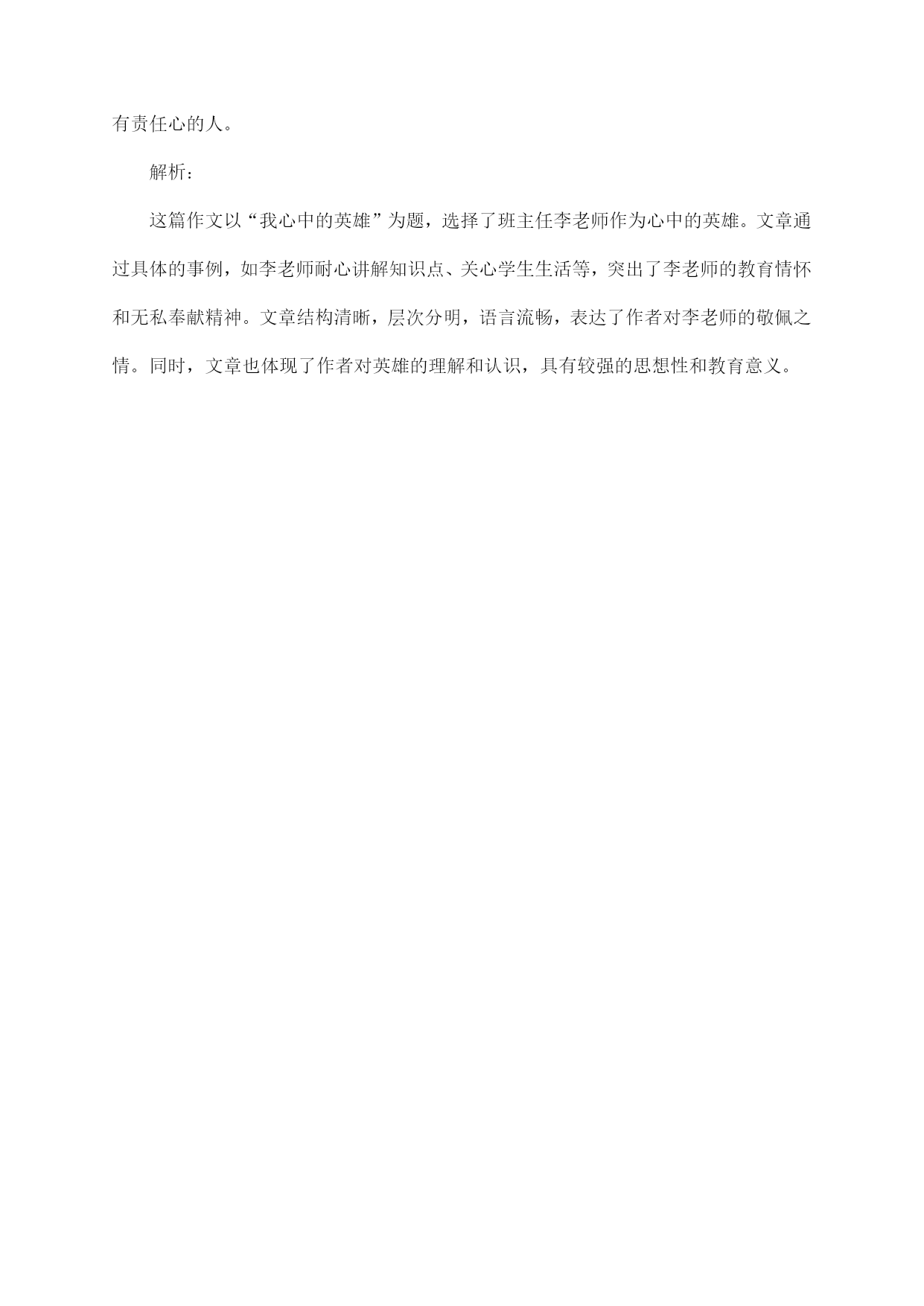 有责任心的人。

解析：

这篇作文以“我心中的英雄”为题，选择了班主任李老师作为心中的英雄。文章通过具体的事例，如李老师耐心讲解知识点、关心学生生活等，突出了李老师的教育情怀和无私奉献精神。文章结构清晰，层次分明，语言流畅，表达了作者对李老师的敬佩之情。同时，文章也体现了作者对英雄的理解和认识，具有较强的思想性和教育意义。